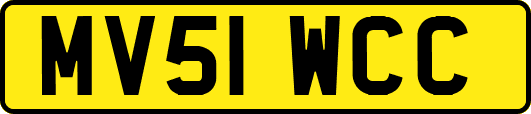 MV51 WCC